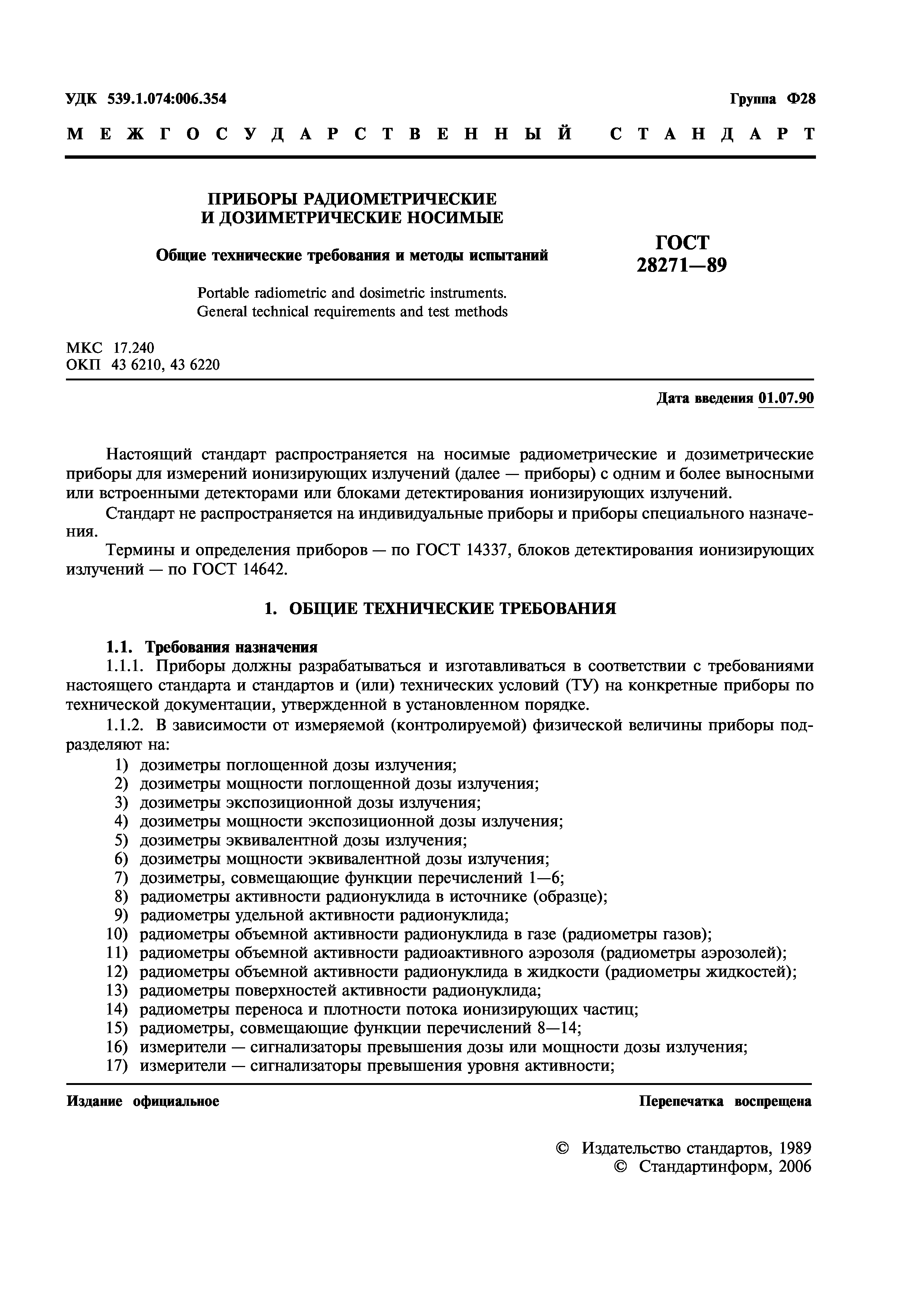 УДК 539.1.074:006.354 Группа Ф28

МЕЖГОСУДАРСТВЕННЫЙ СТАНДАРТ

ПРИБОРЫ РАДИОМЕТРИЧЕСКИЕ И ДОЗИМЕТРИЧЕСКИЕ НОСИМЫЕ

Общие технические требования и методы испытаний

Portable radiometric and dosimetric instruments. General technical requirements and test methods

ГОСТ 28271—89

МКС 17.240
ОКП 43 6210, 43 6220

Дата введения 01.07.90

Настоящий стандарт распространяется на носимые радиометрические и дозиметрические приборы для измерений ионизирующих излучений (далее — приборы) с одним и более выносными или встроенными детекторами или блоками детектирования ионизирующих излучений.

Стандарт не распространяется на индивидуальные приборы и приборы специального назначения.

Термины и определения приборов — по ГОСТ 14337, блоков детектирования ионизирующих излучений — по ГОСТ 14642.

1. ОБЩИЕ ТЕХНИЧЕСКИЕ ТРЕБОВАНИЯ

1.1. Требования назначения

1.1.1. Приборы должны разрабатываться и изготавливаться в соответствии с требованиями настоящего стандарта и стандартов и (или) технических условий (ТУ) на конкретные приборы по технической документации, утвержденной в установленном порядке.

1.1.2. В зависимости от измеряемой (контролируемой) физической величины приборы подразделяют на:
1) дозиметры поглощенной дозы излучения;
2) дозиметры мощности поглощенной дозы излучения;
3) дозиметры экспозиционной дозы излучения;
4) дозиметры мощности экспозиционной дозы излучения;
5) дозиметры эквивалентной дозы излучения;
6) дозиметры мощности эквивалентной дозы излучения;
7) дозиметры, совмещающие функции перечислений 1—6;
8) радиометры активности радионуклида в источнике (образце);
9) радиометры удельной активности радионуклида;
10) радиометры объемной активности радионуклида в газе (радиометры газов);
11) радиометры объемной активности радиоактивного аэрозоля (радиометры аэрозолей);
12) радиометры объемной активности радионуклида в жидкости (радиометры жидкостей);
13) радиометры поверхностей активности радионуклида;
14) радиометры переноса и плотности потока ионизирующих частиц;
15) радиометры, совмещающие функции перечислений 8—14;
16) измерители — сигнализаторы превышения дозы или мощности дозы излучения;
17) измерители — сигнализаторы превышения уровня активности;

Издание официальное Перепечатка воспрещена

© Издательство стандартов, 1989
© Стандартинформ, 2006